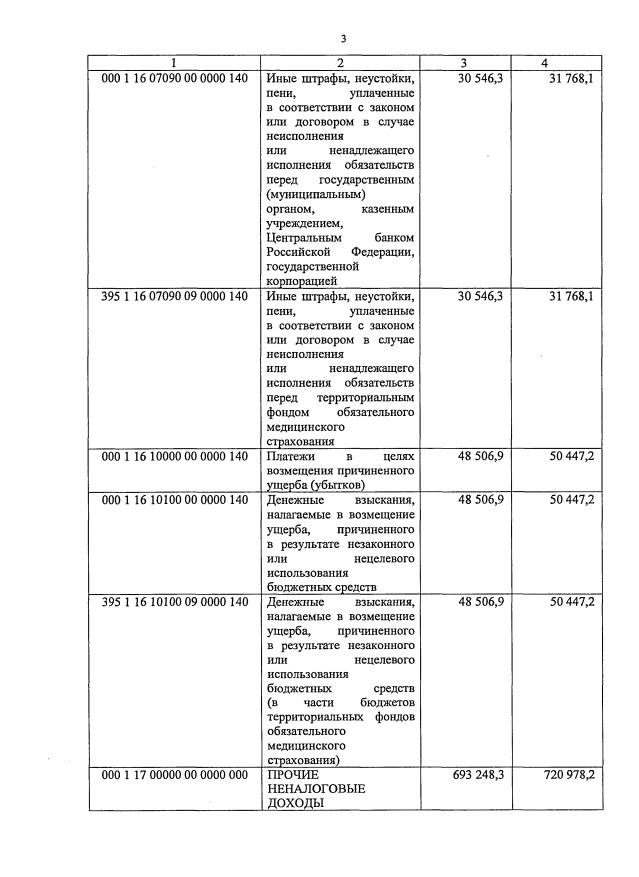 3

| 1 | 2 | 3 | 4 |
|---|---|---|---|
| 000 1 16 07090 00 0000 140 | Иные штрафы, неустойки, пени, уплаченные в соответствии с законом или договором в случае неисполнения или ненадлежащего исполнения обязательств перед государственным (муниципальным) органом, казенным учреждением, Центральным банком Российской Федерации, государственной корпорацией | 30 546,3 | 31 768,1 |
| 395 1 16 07090 09 0000 140 | Иные штрафы, неустойки, пени, уплаченные в соответствии с законом или договором в случае неисполнения или ненадлежащего исполнения обязательств перед территориальным фондом обязательного медицинского страхования | 30 546,3 | 31 768,1 |
| 000 1 16 10000 00 0000 140 | Платежи в целях возмещения причиненного ущерба (убытков) | 48 506,9 | 50 447,2 |
| 000 1 16 10100 00 0000 140 | Денежные взыскания, налагаемые в возмещение ущерба, причиненного в результате незаконного или нецелевого использования бюджетных средств | 48 506,9 | 50 447,2 |
| 395 1 16 10100 09 0000 140 | Денежные взыскания, налагаемые в возмещение ущерба, причиненного в результате незаконного или нецелевого использования бюджетных средств (в части бюджетов территориальных фондов обязательного медицинского страхования) | 48 506,9 | 50 447,2 |
| 000 1 17 00000 00 0000 000 | ПРОЧИЕ НЕНАЛОГОВЫЕ ДОХОДЫ | 693 248,3 | 720 978,2 |